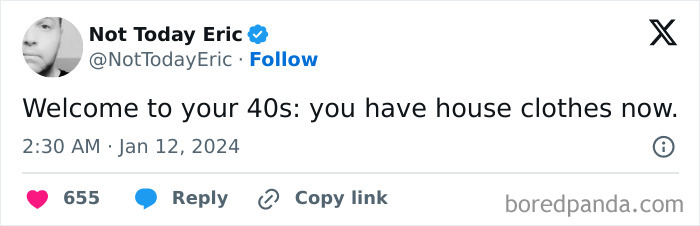 Not Today Eric
@NotTodayEric · Follow

Welcome to your 40s: you have house clothes now.

2:30 AM · Jan 12, 2024

655 Reply Copy link

boredpanda.com